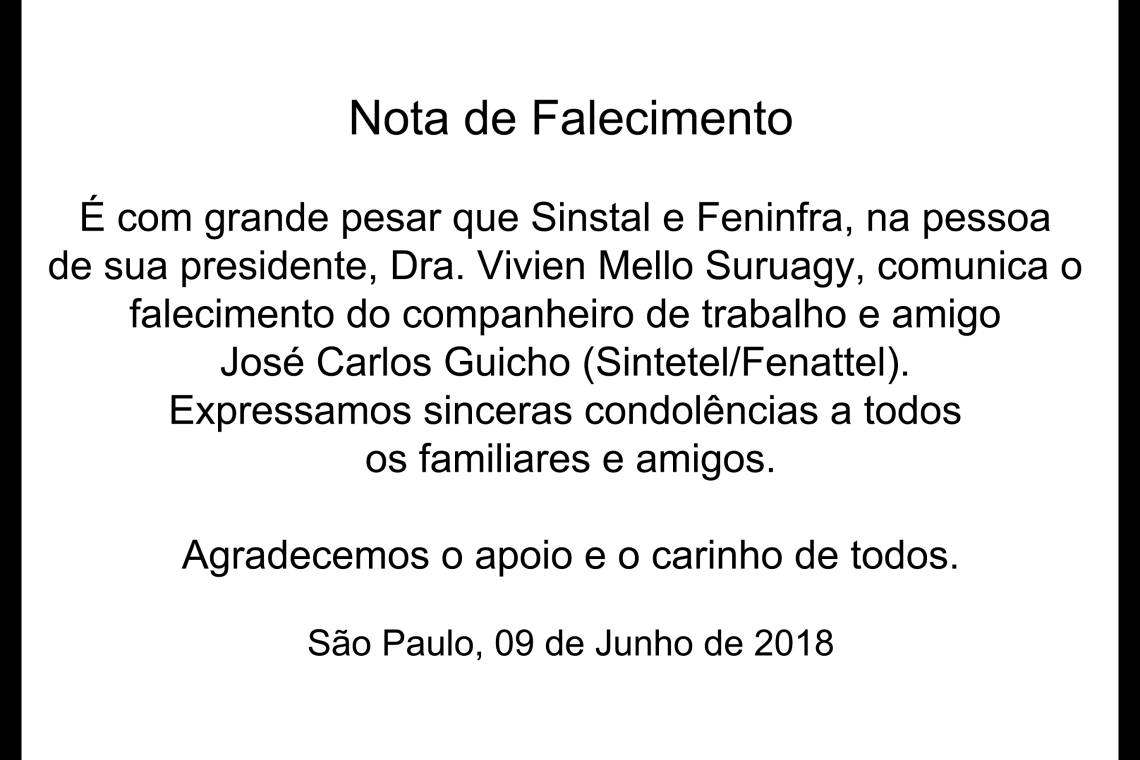 Nota de Falecimento

É com grande pesar que Sinstal e Feninfra, na pessoa de sua presidente, Dra. Vivien Mello Suruagy, comunica o falecimento do companheiro de trabalho e amigo José Carlos Guicho (Sintetel/Fenattel). Expressamos sinceras condolências a todos os familiares e amigos.

Agradecemos o apoio e o carinho de todos.

São Paulo, 09 de Junho de 2018